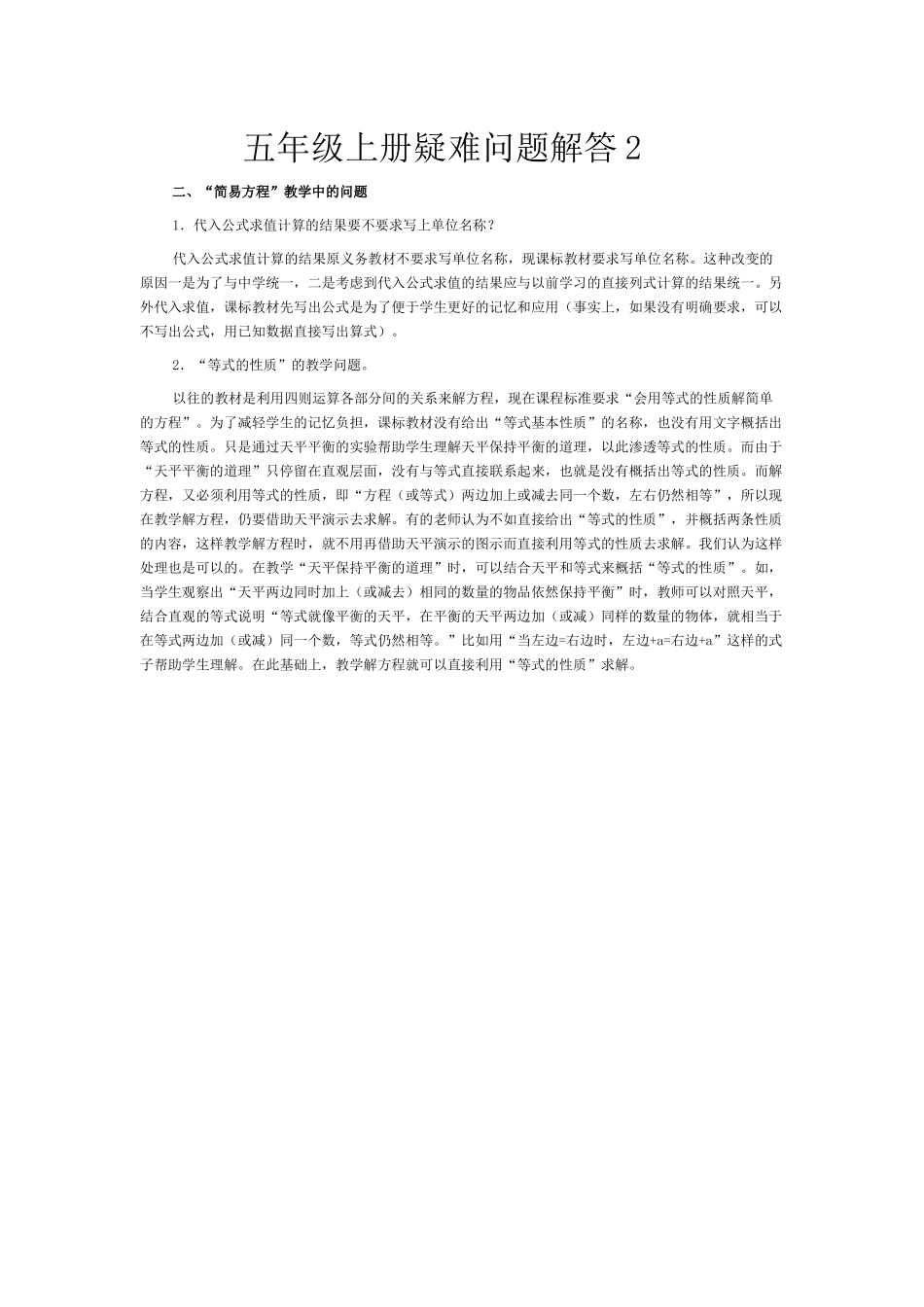 五年级上册疑难问题解答 2

二、“简易方程”教学中的问题

1．代入公式求值计算的结果要不要求写上单位名称？

代入公式求值计算的结果原义务教材不要求写单位名称，现课标教材要求写单位名称。这种改变的原因一是为了与中学统一，二是考虑到代入公式求值的结果应与以前学习的直接列式计算的结果统一。另外代入求值，课标教材先写出公式是为了便于学生更好的记忆和应用（事实上，如果没有明确要求，可以不写出公式，用已知数据直接写出算式）。

2．“等式的性质”的教学问题。

以往的教材是利用四则运算各部分间的关系来解方程，现在课程标准要求“会用等式的性质解简单的方程”。为了减轻学生的记忆负担，课标教材没有给出“等式基本性质”的名称，也没有用文字概括出等式的性质。只是通过天平平衡的实验帮助学生理解天平保持平衡的道理，以此渗透等式的性质。而由于“天平平衡的道理”只停留在直观层面，没有与等式直接联系起来，也就是没有概括出等式的性质。而解方程，又必须利用等式的性质，即“方程（或等式）两边加上或减去同一个数，左右仍然相等”，所以现在教学解方程，仍要借助天平演示去求解。有的老师认为不如直接给出“等式的性质”，并概括两条性质的内容，这样教学解方程时，就不用再借助天平演示的图示而直接利用等式的性质去求解。我们认为这样处理也是可以的。在教学“天平保持平衡的道理”时，可以结合天平和等式来概括“等式的性质”。如，当学生观察出“天平两边同时加上（或减去）相同的数量的物品依然保持平衡”时，教师可以对照天平，结合直观的等式说明“等式就像平衡的天平，在平衡的天平两边加（或减）同样的数量的物体，就相当于在等式两边加（或减）同一个数，等式仍然相等。”比如用“当左边=右边时，左边+a=右边+a”这样的式子帮助学生理解。在此基础上，教学解方程就可以直接利用“等式的性质”求解。